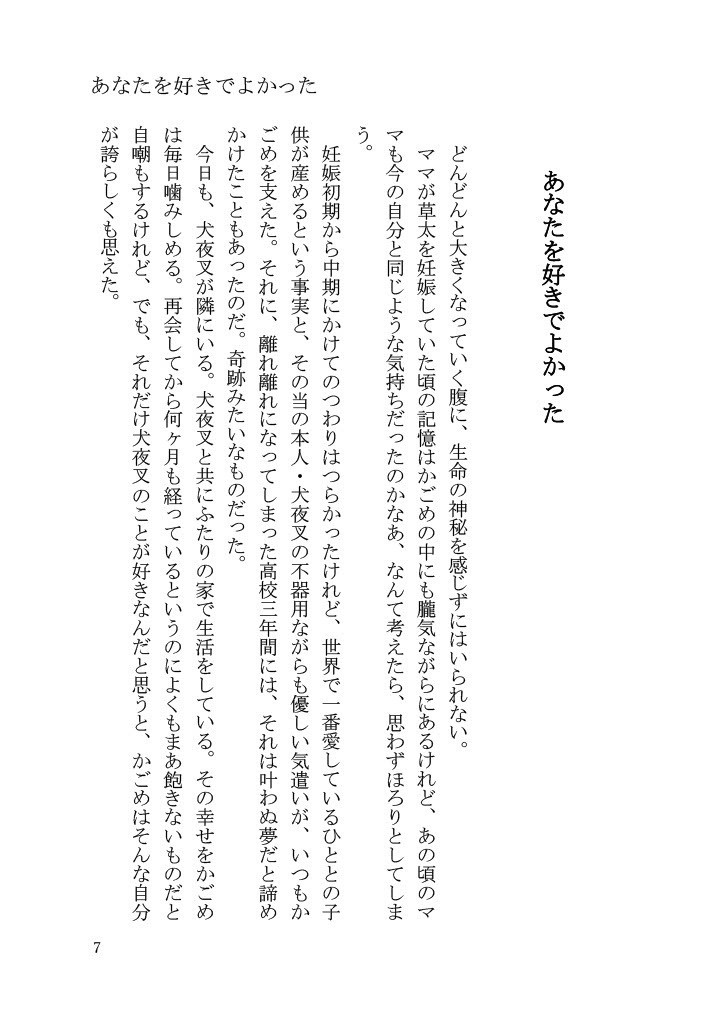 あなたを好きでよかった

あなたを好きでよかった

どんどんと大きくなっていく腹に、生命の神秘を感じずにはいられない。
ママが草太を妊娠していた頃の記憶はかごめの中にも朧気ながらにあるけれど、あの頃のママも今の自分と同じような気持ちだったのかなあ、なんて考えたら、思わずほろりとしてしまう。

妊娠初期から中期にかけてのつわりはつらかったけれど、世界で一番愛しているひととの子供が産めるという事実と、その当の本人・犬夜叉の不器用ながらも優しい気遣いが、いつもかごめを支えた。それに、離れ離れになってしまった高校三年間には、それは叶わぬ夢だと諦めかけたこともあったのだ。奇跡みたいなものだった。

今日も、犬夜叉が隣にいる。犬夜叉と共にふたりの家で生活をしている。その幸せをかごめは毎日噛みしめる。再会してから何ヶ月も経っているというのによくもまあ飽きないものだと自嘲もするけれど、でも、それだけ犬夜叉のことが好きなんだと思うと、かごめはそんな自分が誇らしくも思えた。

7